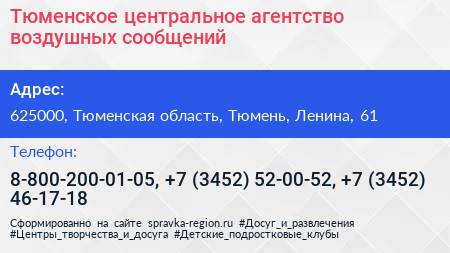 Тюменское центральное агентство воздушных сообщений

Адрес:

625000, Тюменская область, Тюмень, Ленина, 61

Телефон:

8-800-200-01-05, +7 (3452) 52-00-52, +7 (3452) 46-17-18

Сформированно на сайте spravka-region.ru #Досуг_и_развлечения #Центры_творчества_и_досуга #Детские_подростковые_клубы